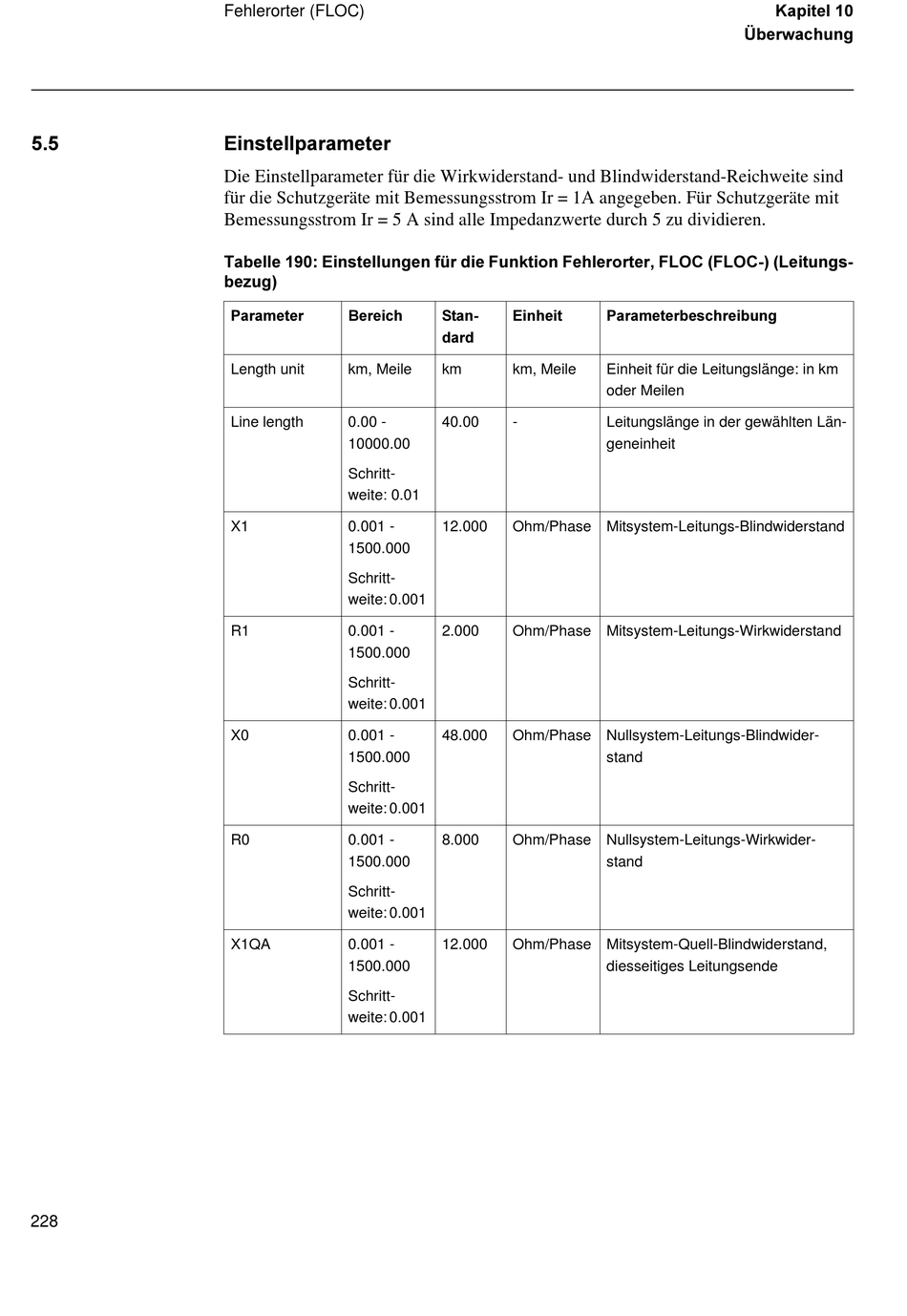 Fehlerorter (FLOC)

Kapitel 10
Überwachung

5.5 Einstellparameter

Die Einstellparameter für die Wirkwiderstand- und Blindwiderstand-Reichweite sind für die Schutzgeräte mit Bemessungsstrom Ir = 1A angegeben. Für Schutzgeräte mit Bemessungsstrom Ir = 5 A sind alle Impedanzwerte durch 5 zu dividieren.

Tabelle 190: Einstellungen für die Funktion Fehlerorter, FLOC (FLOC-) (Leitungsbezug)

| Parameter | Bereich | Standard | Einheit | Parameterbeschreibung |
|---|---|---|---|---|
| Length unit | km, Meile | km | km, Meile | Einheit für die Leitungslänge: in km oder Meilen |
| Line length | 0.00 - 10000.00 Schrittweite: 0.01 | 40.00 | - | Leitungslänge in der gewählten Längeneinheit |
| X1 | 0.001 - 1500.000 Schrittweite: 0.001 | 12.000 | Ohm/Phase | Mitsystem-Leitungs-Blindwiderstand |
| R1 | 0.001 - 1500.000 Schrittweite: 0.001 | 2.000 | Ohm/Phase | Mitsystem-Leitungs-Wirkwiderstand |
| X0 | 0.001 - 1500.000 Schrittweite: 0.001 | 48.000 | Ohm/Phase | Nullsystem-Leitungs-Blindwiderstand |
| R0 | 0.001 - 1500.000 Schrittweite: 0.001 | 8.000 | Ohm/Phase | Nullsystem-Leitungs-Wirkwiderstand |
| X1QA | 0.001 - 1500.000 Schrittweite: 0.001 | 12.000 | Ohm/Phase | Mitsystem-Quell-Blindwiderstand, diesseitiges Leitungsende |

228